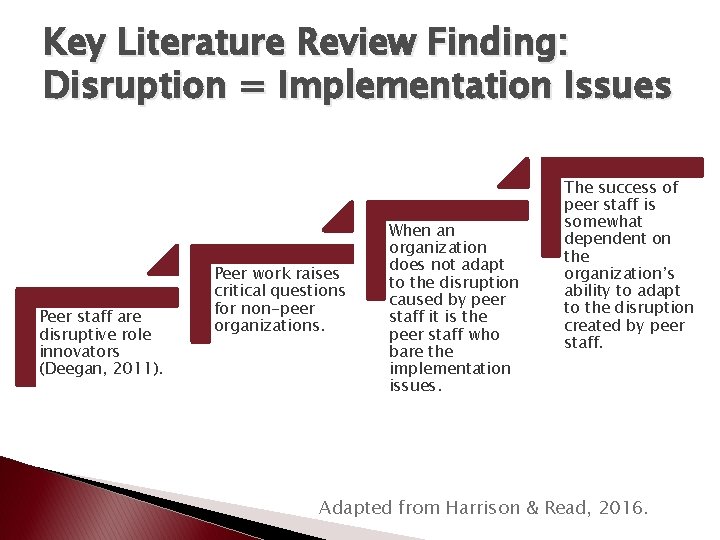 Key Literature Review Finding:
Disruption = Implementation Issues

Peer staff are disruptive role innovators (Deegan, 2011).

Peer work raises critical questions for non-peer organizations.

When an organization does not adapt to the disruption caused by peer staff it is the peer staff who bare the implementation issues.

The success of peer staff is somewhat dependent on the organization's ability to adapt to the disruption created by peer staff.

Adapted from Harrison & Read, 2016.